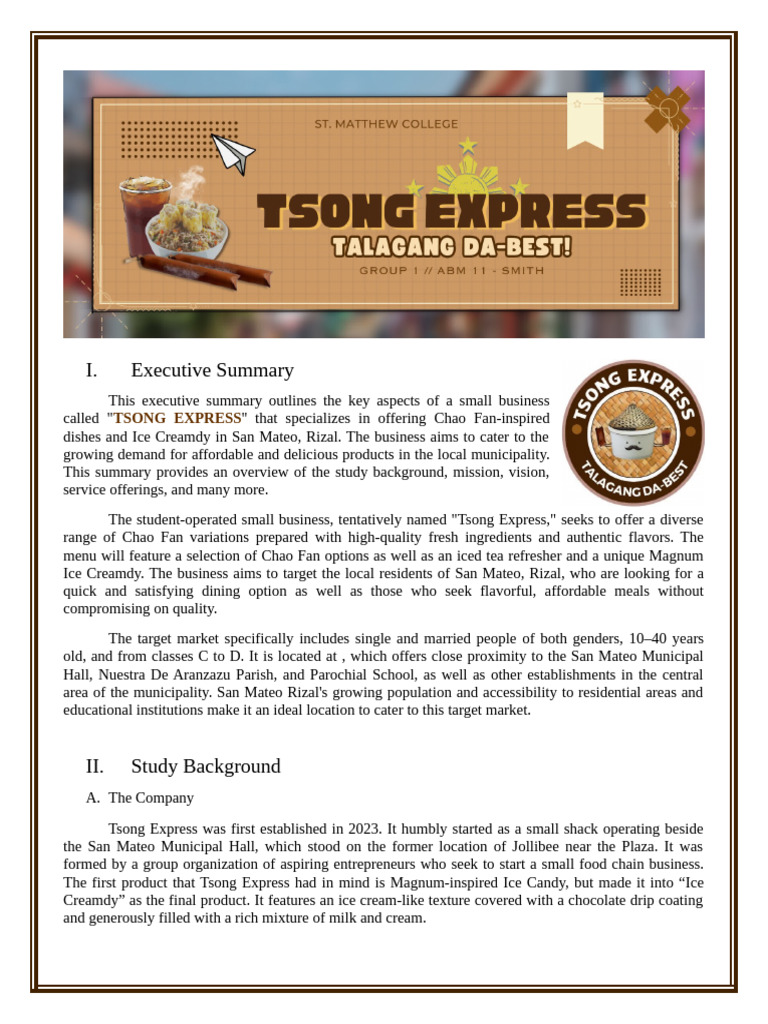 ST. MATTHEW COLLEGE

TSONG EXPRESS

TALAGANG DA-BEST!

GROUP 1 // ABM 11 - SMITH

I. Executive Summary

TSONG EXPRESS

TALAGANG DA-BEST

This executive summary outlines the key aspects of a small business called "TSONG EXPRESS" that specializes in offering Chao Fan-inspired dishes and Ice Creamdy in San Mateo, Rizal. The business aims to cater to the growing demand for affordable and delicious products in the local municipality. This summary provides an overview of the study background, mission, vision, service offerings, and many more.

The student-operated small business, tentatively named "Tsong Express," seeks to offer a diverse range of Chao Fan variations prepared with high-quality fresh ingredients and authentic flavors. The menu will feature a selection of Chao Fan options as well as an iced tea refresher and a unique Magnum Ice Creamdy. The business aims to target the local residents of San Mateo, Rizal, who are looking for a quick and satisfying dining option as well as those who seek flavorful, affordable meals without compromising on quality.

The target market specifically includes single and married people of both genders, 10–40 years old, and from classes C to D. It is located at , which offers close proximity to the San Mateo Municipal Hall, Nuestra De Aranzazu Parish, and Parochial School, as well as other establishments in the central area of the municipality. San Mateo Rizal's growing population and accessibility to residential areas and educational institutions make it an ideal location to cater to this target market.

II. Study Background

A. The Company

Tsong Express was first established in 2023. It humbly started as a small shack operating beside the San Mateo Municipal Hall, which stood on the former location of Jollibee near the Plaza. It was formed by a group organization of aspiring entrepreneurs who seek to start a small food chain business. The first product that Tsong Express had in mind is Magnum-inspired Ice Candy, but made it into “Ice Creamdy” as the final product. It features an ice cream-like texture covered with a chocolate drip coating and generously filled with a rich mixture of milk and cream.